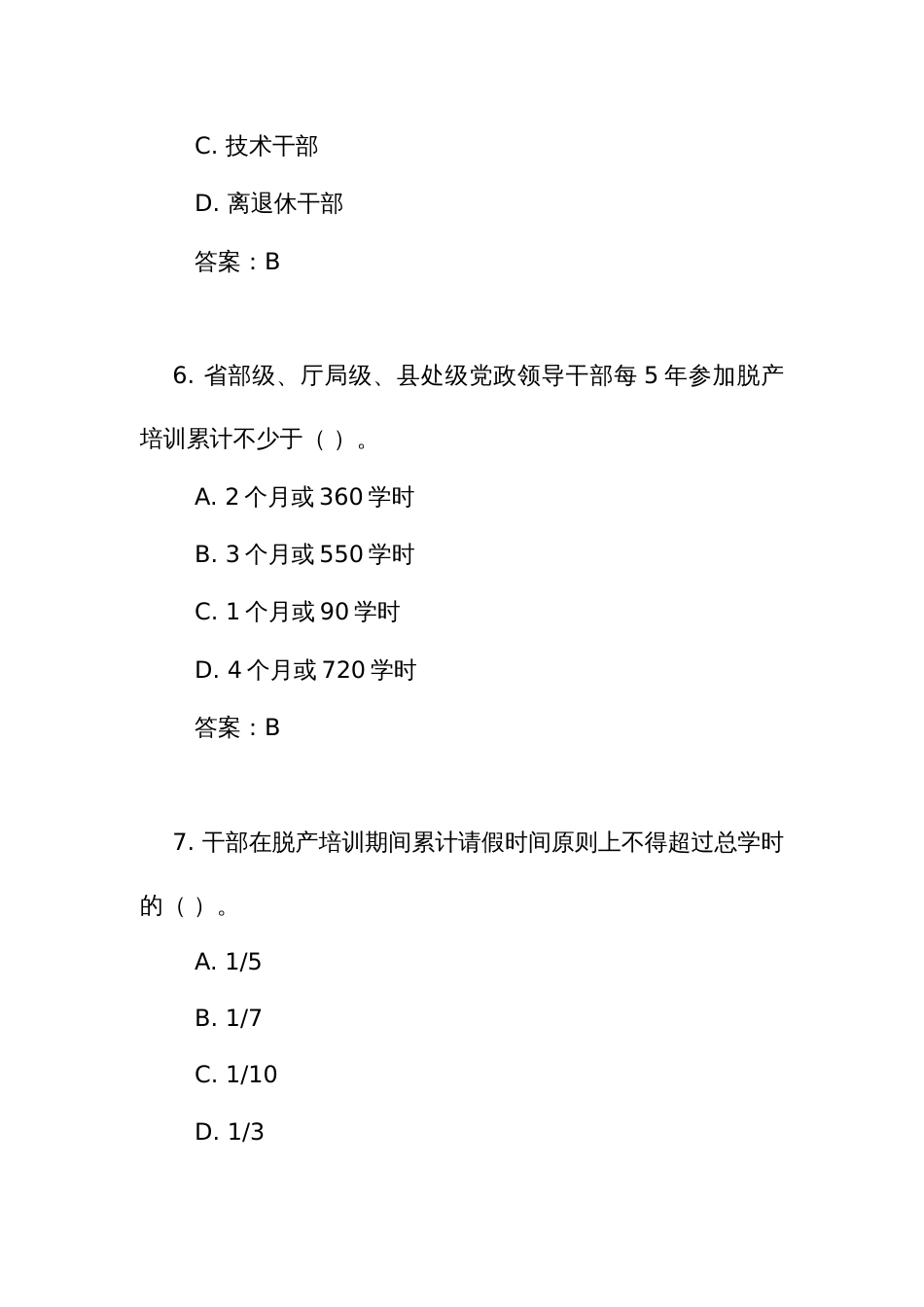 C. 技术干部

D. 离退休干部

答案：B

6. 省部级、厅局级、县处级党政领导干部每 5 年参加脱产培训累计不少于（ ）。

A. 2 个月或 360 学时

B. 3 个月或 550 学时

C. 1 个月或 90 学时

D. 4 个月或 720 学时

答案：B

7. 干部在脱产培训期间累计请假时间原则上不得超过总学时的（ ）。

A. 1/5

B. 1/7

C. 1/10

D. 1/3